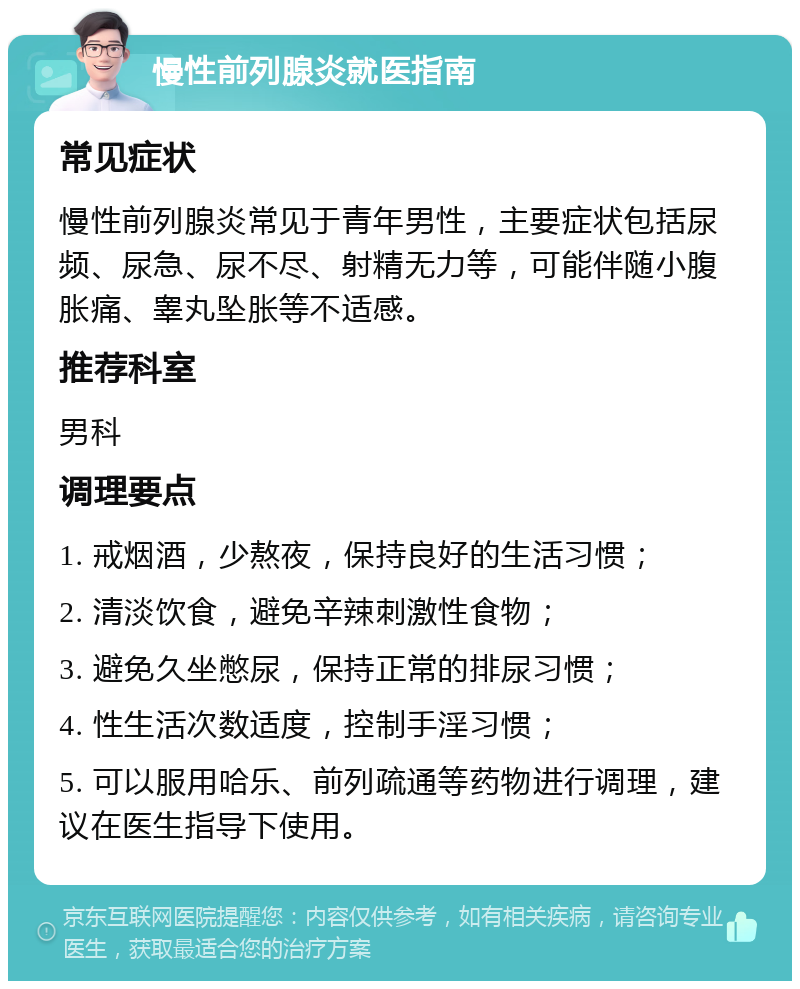 慢性前列腺炎就医指南

常见症状

慢性前列腺炎常见于青年男性，主要症状包括尿频、尿急、尿不尽、射精无力等，可能伴随小腹胀痛、睾丸坠胀等不适感。

推荐科室

男科

调理要点

1. 戒烟酒，少熬夜，保持良好的生活习惯；

2. 清淡饮食，避免辛辣刺激性食物；

3. 避免久坐憋尿，保持正常的排尿习惯；

4. 性生活次数适度，控制手淫习惯；

5. 可以服用哈乐、前列疏通等药物进行调理，建议在医生指导下使用。

京东互联网医院提醒您：内容仅供参考，如有相关疾病，请咨询专业医生，获取最适合您的治疗方案